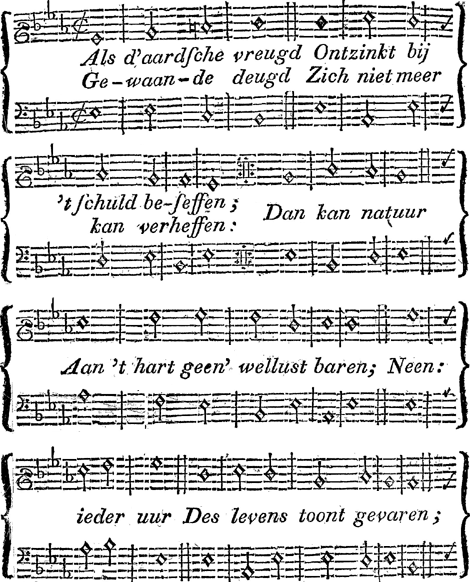 Als d'aardſche vreugd Ontzinkt bij
Ge-waan-de deugd Zich niet meer

't ſchuld be-ſeffen;
kan verheffen: Dan kan natuur

Aan 't hart geen' wellust baren; Neen:

ieder uur Des levens toont gevaren;